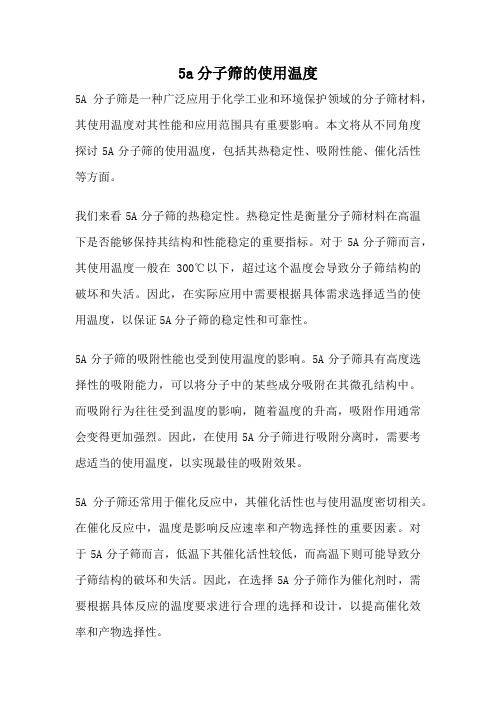 5a 分子筛的使用温度

5A 分子筛是一种广泛应用于化学工业和环境保护领域的分子筛材料，其使用温度对其性能和应用范围具有重要影响。本文将从不同角度探讨 5A 分子筛的使用温度，包括其热稳定性、吸附性能、催化活性等方面。

我们来看 5A 分子筛的热稳定性。热稳定性是衡量分子筛材料在高温下是否能够保持其结构和性能稳定的重要指标。对于 5A 分子筛而言，其使用温度一般在 300℃以下，超过这个温度会导致分子筛结构的破坏和失活。因此，在实际应用中需要根据具体需求选择适当的使用温度，以保证 5A 分子筛的稳定性和可靠性。

5A 分子筛的吸附性能也受到使用温度的影响。5A 分子筛具有高度选择性的吸附能力，可以将分子中的某些成分吸附在其微孔结构中。而吸附行为往往受到温度的影响，随着温度的升高，吸附作用通常会变得更加强烈。因此，在使用 5A 分子筛进行吸附分离时，需要考虑适当的使用温度，以实现最佳的吸附效果。

5A 分子筛还常用于催化反应中，其催化活性也与使用温度密切相关。在催化反应中，温度是影响反应速率和产物选择性的重要因素。对于 5A 分子筛而言，低温下其催化活性较低，而高温下则可能导致分子筛结构的破坏和失活。因此，在选择 5A 分子筛作为催化剂时，需要根据具体反应的温度要求进行合理的选择和设计，以提高催化效率和产物选择性。